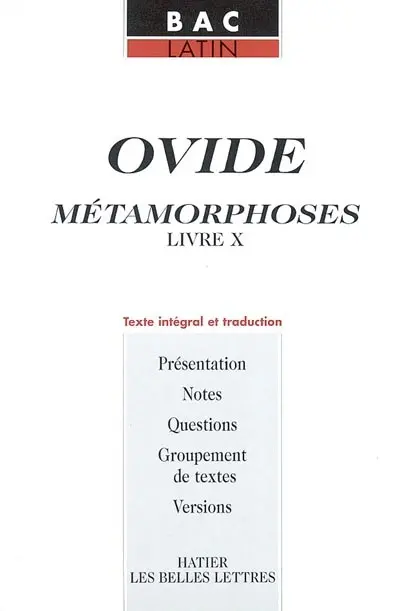 BAC
LATIN

OVIDE

MÉTAMORPHOSES
LIVRE X

Texte intégral et traduction

Présentation

Notes

Questions

Groupement de textes

Versions

HATIER
LES BELLES LETTRES